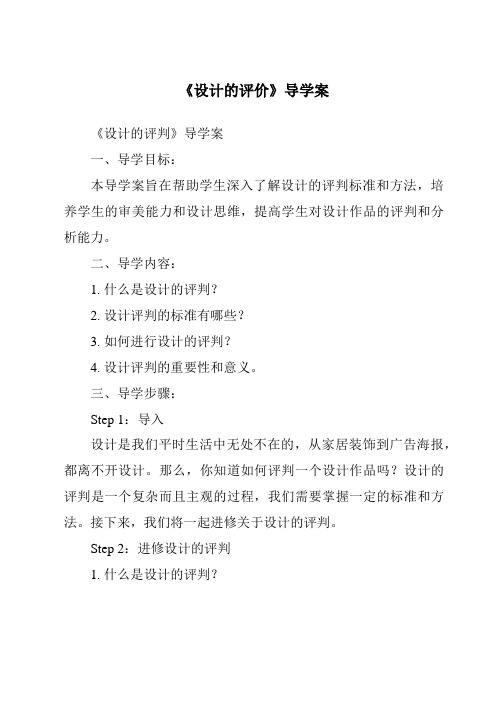 《设计的评价》导学案

《设计的评判》导学案

一、导学目标：

本导学案旨在帮助学生深入了解设计的评判标准和方法，培养学生的审美能力和设计思维，提高学生对设计作品的评判和分析能力。

二、导学内容：

1. 什么是设计的评判？

2. 设计评判的标准有哪些？

3. 如何进行设计的评判？

4. 设计评判的重要性和意义。

三、导学步骤：

Step 1：导入

设计是我们平时生活中无处不在的，从家居装饰到广告海报，都离不开设计。那么，你知道如何评判一个设计作品吗？设计的评判是一个复杂而且主观的过程，我们需要掌握一定的标准和方法。接下来，我们将一起进修关于设计的评判。

Step 2：进修设计的评判

1. 什么是设计的评判？